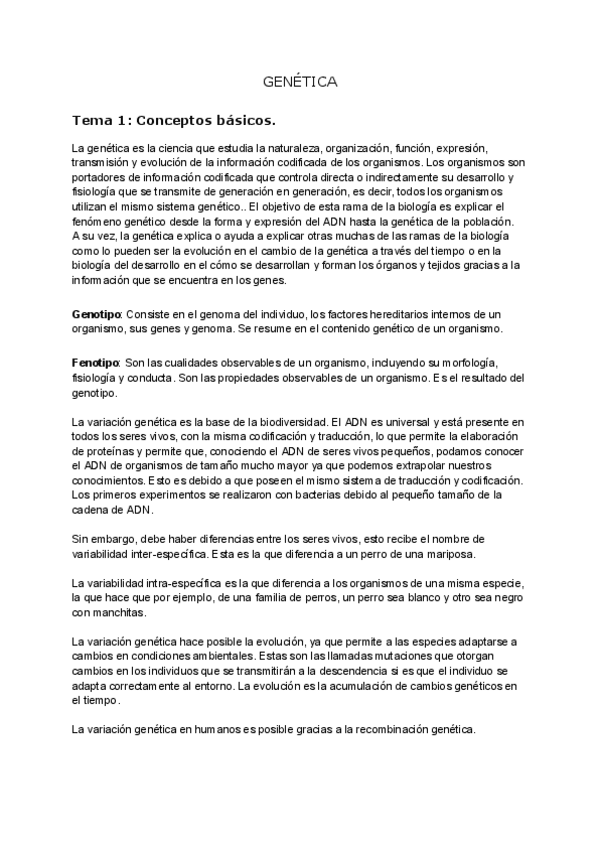 GENÉTICA

Tema 1: Conceptos básicos.

La genética es la ciencia que estudia la naturaleza, organización, función, expresión, transmisión y evolución de la información codificada de los organismos. Los organismos son portadores de información codificada que controla directa o indirectamente su desarrollo y fisiología que se transmite de generación en generación, es decir, todos los organismos utilizan el mismo sistema genético.. El objetivo de esta rama de la biología es explicar el fenómeno genético desde la forma y expresión del ADN hasta la genética de la población. A su vez, la genética explica o ayuda a explicar otras muchas de las ramas de la biología como lo pueden ser la evolución en el cambio de la genética a través del tiempo o en la biología del desarrollo en el cómo se desarrollan y forman los órganos y tejidos gracias a la información que se encuentra en los genes.

Genotipo: Consiste en el genoma del individuo, los factores hereditarios internos de un organismo, sus genes y genoma. Se resume en el contenido genético de un organismo.

Fenotipo: Son las cualidades observables de un organismo, incluyendo su morfología, fisiología y conducta. Son las propiedades observables de un organismo. Es el resultado del genotipo.

La variación genética es la base de la biodiversidad. El ADN es universal y está presente en todos los seres vivos, con la misma codificación y traducción, lo que permite la elaboración de proteínas y permite que, conociendo el ADN de seres vivos pequeños, podamos conocer el ADN de organismos de tamaño mucho mayor ya que podemos extrapolar nuestros conocimientos. Esto es debido a que poseen el mismo sistema de traducción y codificación. Los primeros experimentos se realizaron con bacterias debido al pequeño tamaño de la cadena de ADN.

Sin embargo, debe haber diferencias entre los seres vivos, esto recibe el nombre de variabilidad inter-específica. Esta es la que diferencia a un perro de una mariposa.

La variabilidad intra-específica es la que diferencia a los organismos de una misma especie, la que hace que por ejemplo, de una familia de perros, un perro sea blanco y otro sea negro con manchitas.

La variación genética hace posible la evolución, ya que permite a las especies adaptarse a cambios en condiciones ambientales. Estas son las llamadas mutaciones que otorgan cambios en los individuos que se transmitirán a la descendencia si es que el individuo se adapta correctamente al entorno. La evolución es la acumulación de cambios genéticos en el tiempo.

La variación genética en humanos es posible gracias a la recombinación genética.